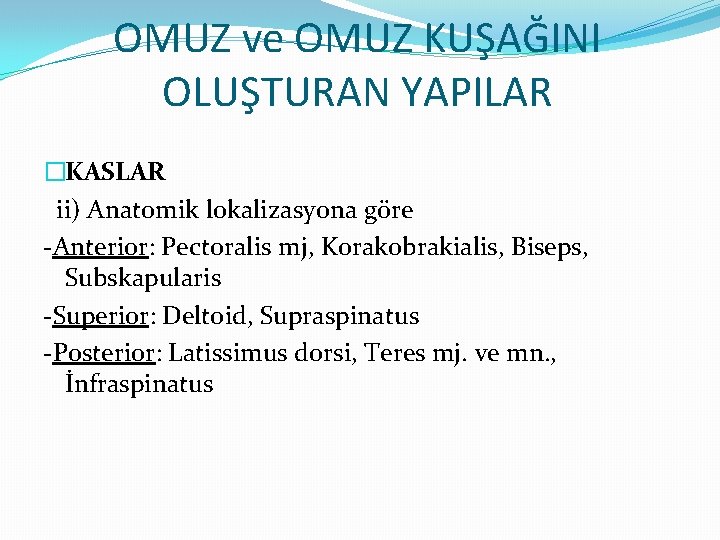 OMUZ ve OMUZ KUŞAĞINI OLUŞTURAN YAPILAR

KASLAR

ii) Anatomik lokalizasyona göre

-Anterior: Pectoralis mj, Korakobrakialis, Biseps, Subskapularis

-Superior: Deltoid, Supraspinatus

-Posterior: Latissimus dorsi, Teres mj. ve mn., İnfraspinatus